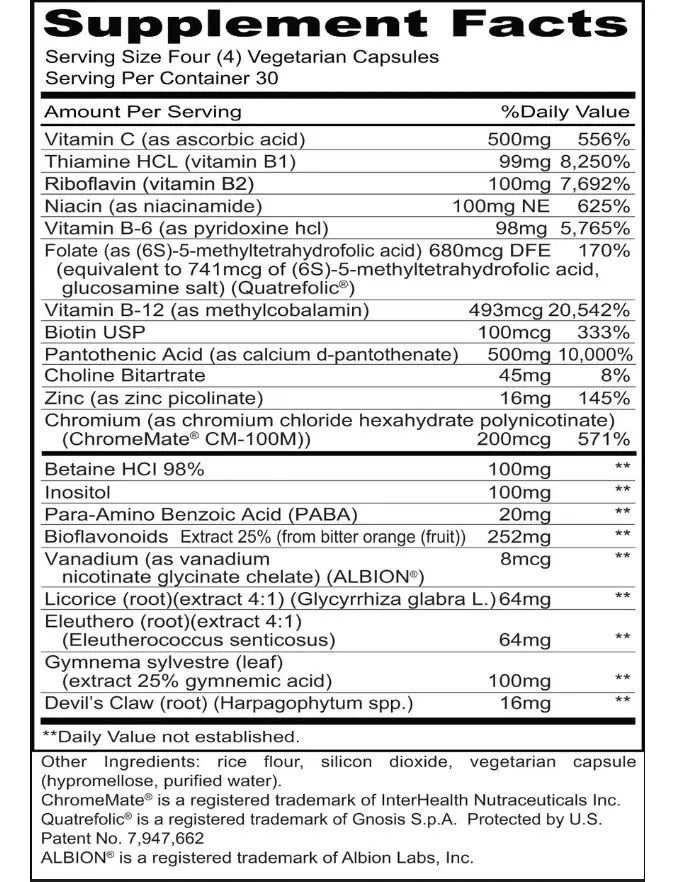 Supplement Facts
Serving Size Four (4) Vegetarian Capsules
Serving Per Container 30

| Amount Per Serving | | %Daily Value |
|---|---|---|
| Vitamin C (as ascorbic acid) | 500mg | 556% |
| Thiamine HCL (vitamin B1) | 99mg | 8,250% |
| Riboflavin (vitamin B2) | 100mg | 7,692% |
| Niacin (as niacinamide) | 100mg NE | 625% |
| Vitamin B-6 (as pyridoxine hcl) | 98mg | 5,765% |
| Folate (as (6S)-5-methyltetrahydrofolic acid) (equivalent to 741mcg of (6S)-5-methyltetrahydrofolic acid, glucosamine salt) (Quatrefolic®) | 680mcg DFE | 170% |
| Vitamin B-12 (as methylcobalamin) | 493mcg | 20,542% |
| Biotin USP | 100mcg | 333% |
| Pantothenic Acid (as calcium d-pantothenate) | 500mg | 10,000% |
| Choline Bitartrate | 45mg | 8% |
| Zinc (as zinc picolinate) | 16mg | 145% |
| Chromium (as chromium chloride hexahydrate polynicotinate) (ChromeMate® CM-100M)) | 200mcg | 571% |
| Betaine HCl 98% | 100mg | ** |
| Inositol | 100mg | ** |
| Para-Amino Benzoic Acid (PABA) | 20mg | ** |
| Bioflavonoids Extract 25% (from bitter orange (fruit)) | 252mg | ** |
| Vanadium (as vanadium nicotinate glycinate chelate) (ALBION®) | 8mcg | ** |
| Licorice (root)(extract 4:1) (Glycyrrhiza glabra L.) | 64mg | ** |
| Eleuthero (root)(extract 4:1) (Eleutherococcus senticosus) | 64mg | ** |
| Gymnema sylvestre (leaf) (extract 25% gymnemic acid) | 100mg | ** |
| Devil's Claw (root) (Harpagophytum spp.) | 16mg | ** |

**Daily Value not established.

Other Ingredients: rice flour, silicon dioxide, vegetarian capsule (hypromellose, purified water).
ChromeMate® is a registered trademark of InterHealth Nutraceuticals Inc.
Quatrefolic® is a registered trademark of Gnosis S.p.A. Protected by U.S. Patent No. 7,947,662
ALBION® is a registered trademark of Albion Labs, Inc.